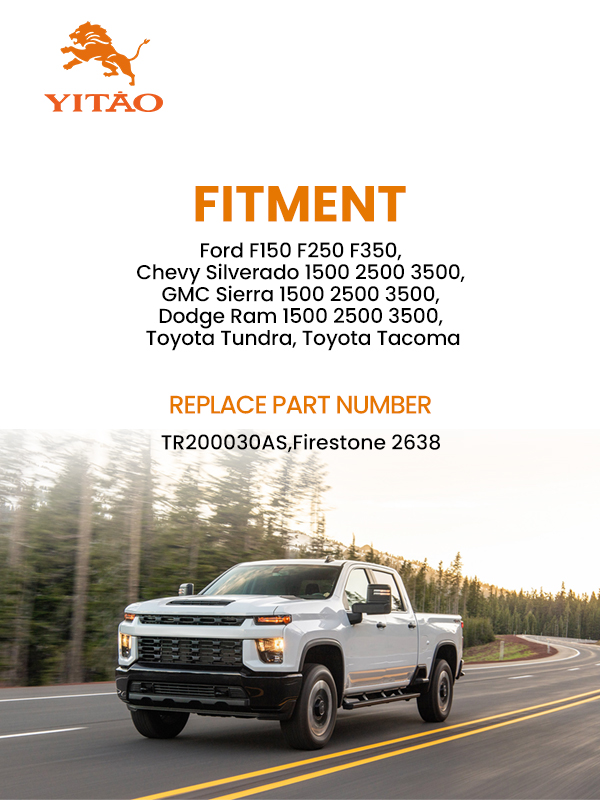 YITAO

FITMENT

Ford F150 F250 F350,
Chevy Silverado 1500 2500 3500,
GMC Sierra 1500 2500 3500,
Dodge Ram 1500 2500 3500,
Toyota Tundra, Toyota Tacoma

REPLACE PART NUMBER

TR200030AS,Firestone 2638